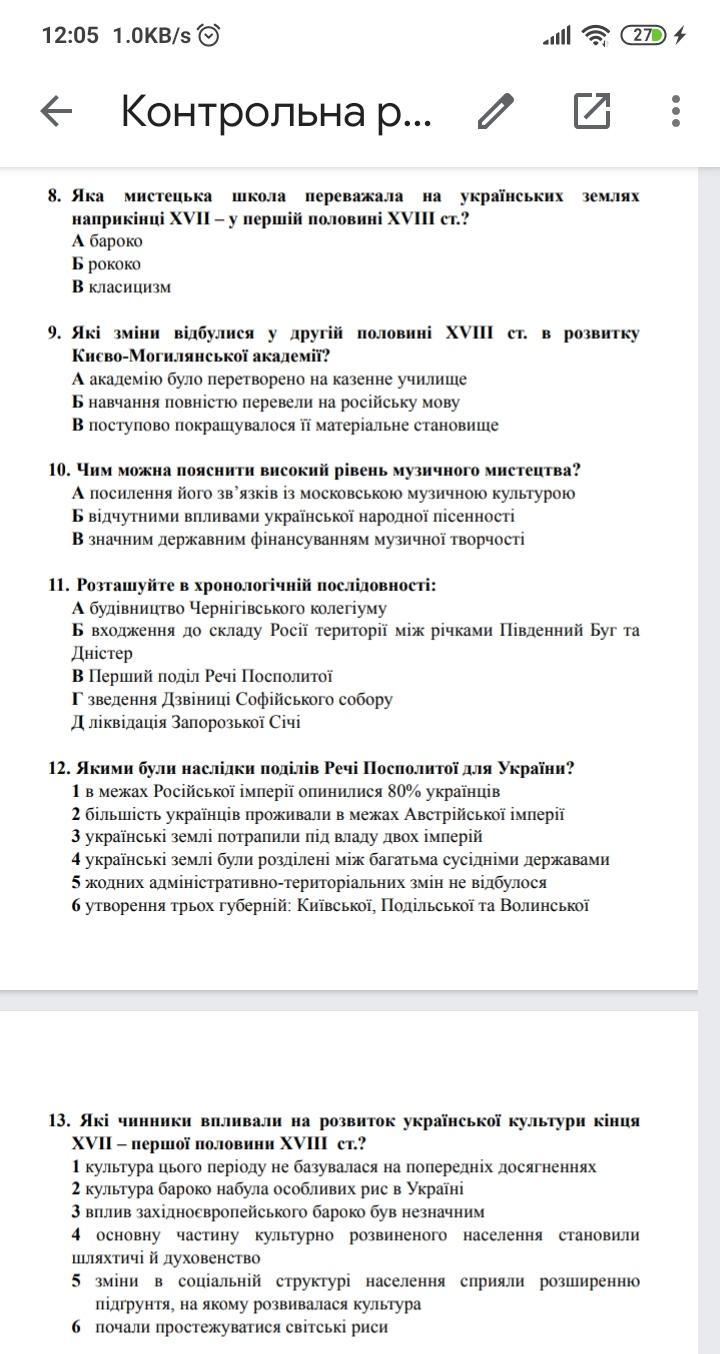 12:05 1.0KB/s 27

Контрольна р...

8. Яка мистецька школа переважала на українських землях наприкінці XVII – у першій половині XVIII ст.?
А бароко
Б рококо
В класицизм

9. Які зміни відбулися у другій половині XVIII ст. в розвитку Києво-Могилянської академії?
А академію було перетворено на казенне училище
Б навчання повністю перевели на російську мову
В поступово покращувалося її матеріальне становище

10. Чим можна пояснити високий рівень музичного мистецтва?
А посилення його зв'язків із московською музичною культурою
Б відчутними впливами української народної пісенності
В значним державним фінансуванням музичної творчості

11. Розташуйте в хронологічній послідовності:
А будівництво Чернігівського колегіуму
Б входження до складу Росії території між річками Південний Буг та Дністер
В Перший поділ Речі Посполитої
Г зведення Дзвіниці Софійського собору
Д ліквідація Запорозької Січі

12. Якими були наслідки поділів Речі Посполитої для України?
1 в межах Російської імперії опинилися 80% українців
2 більшість українців проживали в межах Австрійської імперії
3 українські землі потрапили під владу двох імперій
4 українські землі були розділені між багатьма сусідніми державами
5 жодних адміністративно-територіальних змін не відбулося
6 утворення трьох губерній: Київської, Подільської та Волинської

13. Які чинники впливали на розвиток української культури кінця XVII – першої половини XVIII ст.?
1 культура цього періоду не базувалася на попередніх досягненнях
2 культура бароко набула особливих рис в Україні
3 вплив західноєвропейського бароко був незначним
4 основну частину культурно розвиненого населення становили шляхтичі й духовенство
5 зміни в соціальній структурі населення сприяли розширенню підґрунтя, на якому розвивалася культура
6 почали простежуватися світські риси